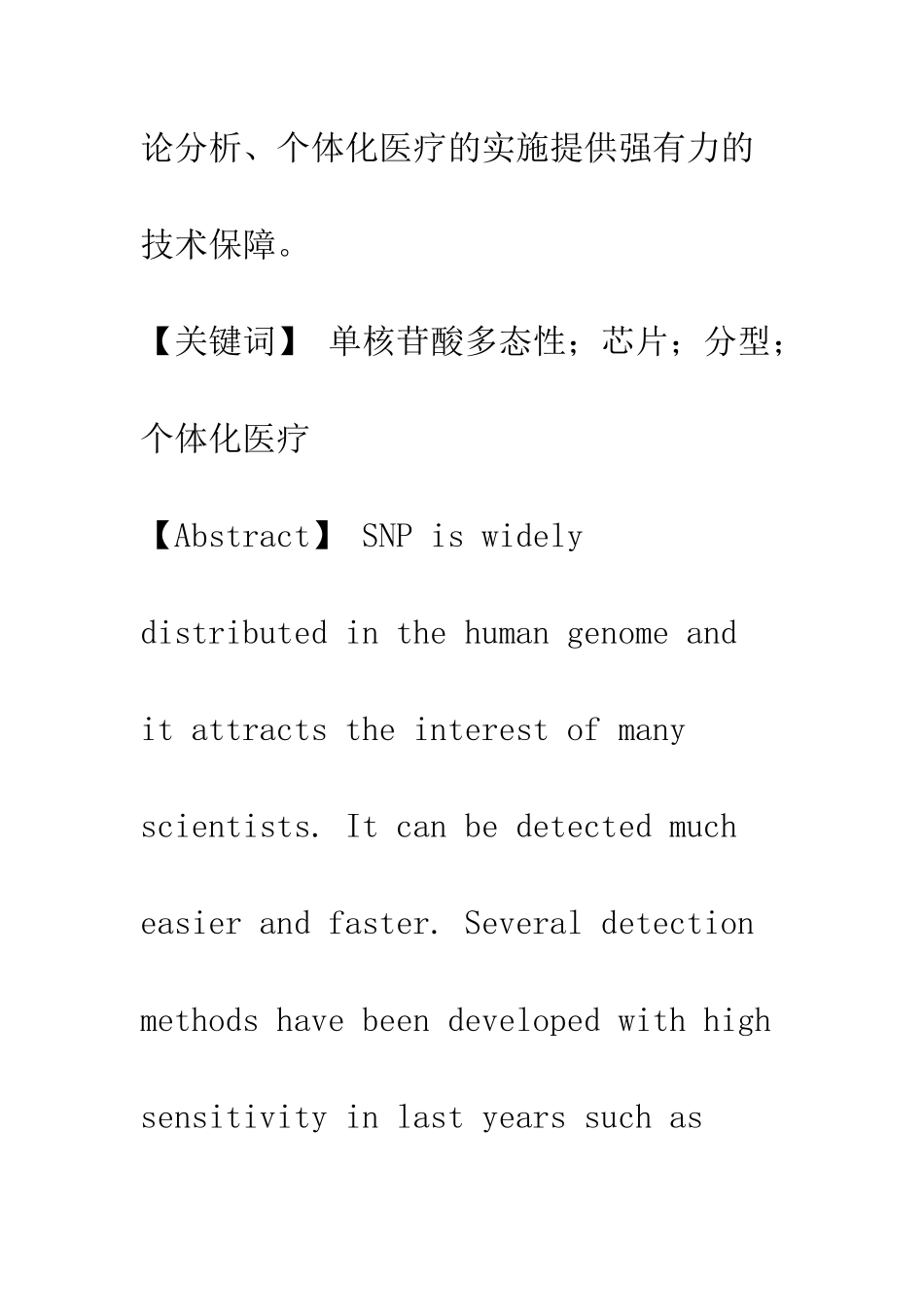 论分析、个体化医疗的实施提供强有力的技术保障。

【关键词】 单核苷酸多态性；芯片；分型；个体化医疗

【Abstract】 SNP is widely distributed in the human genome and it attracts the interest of many scientists. It can be detected much easier and faster. Several detection methods have been developed with high sensitivity in last years such as